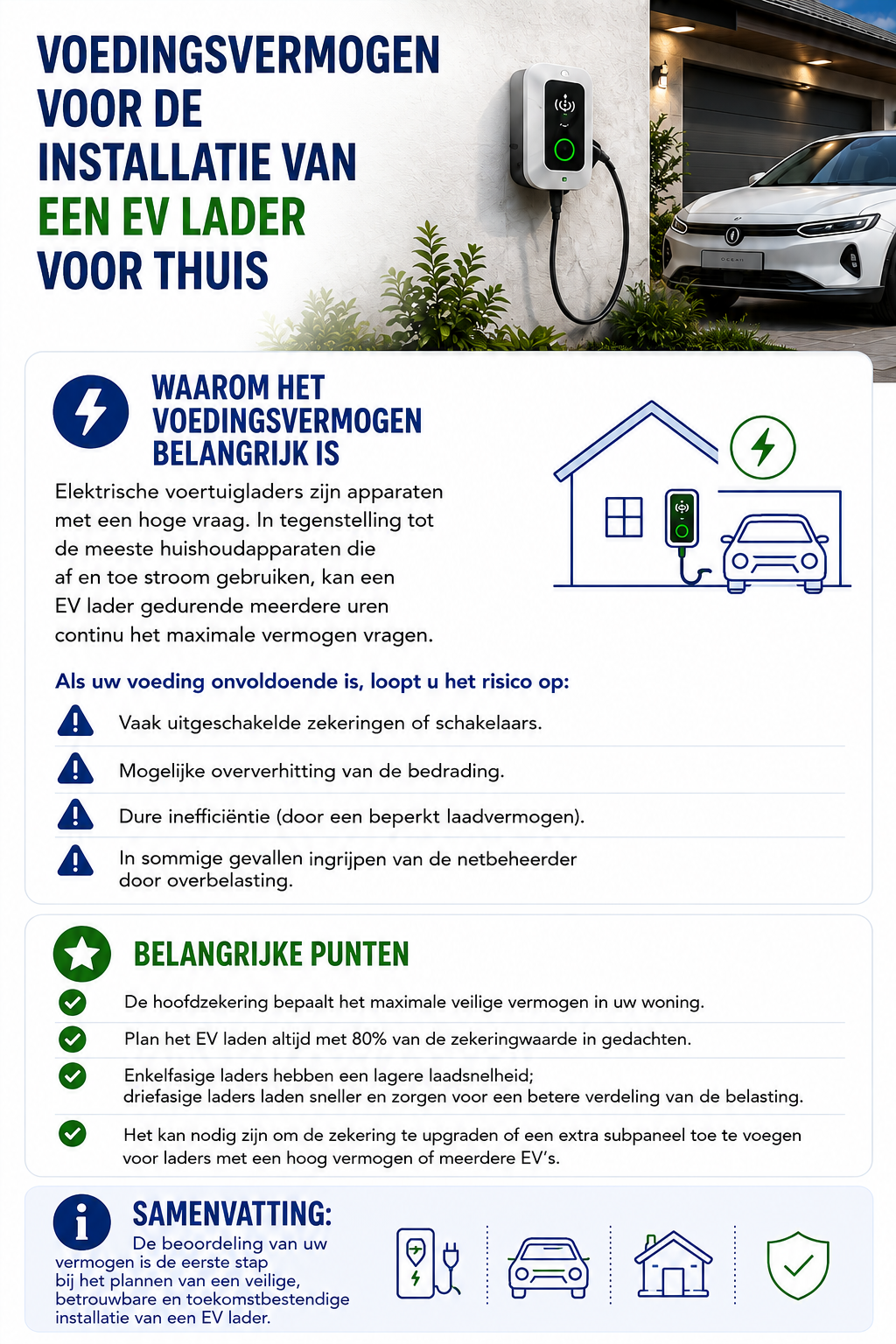 VOEDINGSVERMOGEN VOOR DE INSTALLATIE VAN EEN EV LADER VOOR THUIS

OCEAN

WAAROM HET VOEDINGSVERMOGEN BELANGRIJK IS

Elektrische voertuigladers zijn apparaten met een hoge vraag. In tegenstelling tot de meeste huishoudapparaten die af en toe stroom gebruiken, kan een EV lader gedurende meerdere uren continu het maximale vermogen vragen.

Als uw voeding onvoldoende is, loopt u het risico op:

Vaak uitgeschakelde zekeringen of schakelaars.

Mogelijke oververhitting van de bedrading.

Dure inefficiëntie (door een beperkt laadvermogen).

In sommige gevallen ingrijpen van de netbeheerder door overbelasting.

BELANGRIJKE PUNTEN

De hoofdzekering bepaalt het maximale veilige vermogen in uw woning.

Plan het EV laden altijd met 80% van de zekeringwaarde in gedachten.

Enkelfasige laders hebben een lagere laadsnelheid; driefasige laders laden sneller en zorgen voor een betere verdeling van de belasting.

Het kan nodig zijn om de zekering te upgraden of een extra subpaneel toe te voegen voor laders met een hoog vermogen of meerdere EV's.

SAMENVATTING:

De beoordeling van uw vermogen is de eerste stap bij het plannen van een veilige, betrouwbare en toekomstbestendige installatie van een EV lader.